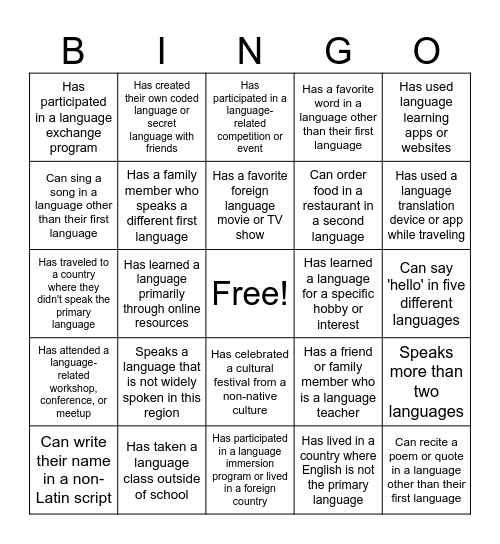 | B | I | N | G | O |
|---|---|---|---|---|
| Has participated in a language exchange program | Has created their own coded language or secret language with friends | Has participated in a language-related competition or event | Has a favorite word in a language other than their first language | Has used language learning apps or websites |
| Can sing a song in a language other than their first language | Has a family member who speaks a different first language | Has a favorite foreign language movie or TV show | Can order food in a restaurant in a second language | Has used a language translation device or app while traveling |
| Has traveled to a country where they didn't speak the primary language | Has learned a language primarily through online resources | Free! | Has learned a language for a specific hobby or interest | Can say 'hello' in five different languages |
| Has attended a language-related workshop, conference, or meetup | Speaks a language that is not widely spoken in this region | Has celebrated a cultural festival from a non-native culture | Has a friend or family member who is a language teacher | Speaks more than two languages |
| Can write their name in a non-Latin script | Has taken a language class outside of school | Has participated in a language immersion program or lived in a foreign country | Has lived in a country where English is not the primary language | Can recite a poem or quote in a language other than their first language |